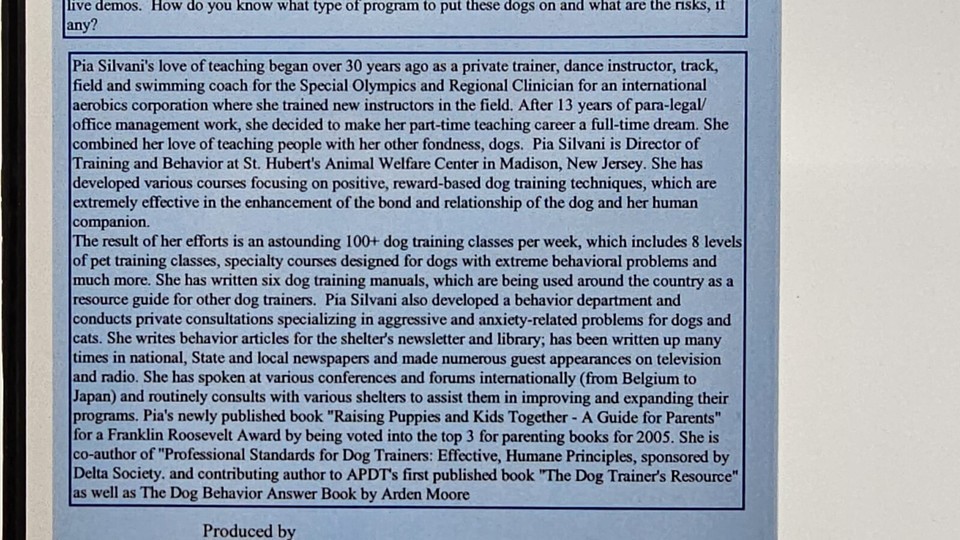 live demos. How do you know what type of program to put these dogs on and what are the risks, if any?

Pia Silvani's love of teaching began over 30 years ago as a private trainer, dance instructor, track, field and swimming coach for the Special Olympics and Regional Clinician for an international aerobics corporation where she trained new instructors in the field. After 13 years of para-legal/ office management work, she decided to make her part-time teaching career a full-time dream. She combined her love of teaching people with her other fondness, dogs. Pia Silvani is Director of Training and Behavior at St. Hubert's Animal Welfare Center in Madison, New Jersey. She has developed various courses focusing on positive, reward-based dog training techniques, which are extremely effective in the enhancement of the bond and relationship of the dog and her human companion.
The result of her efforts is an astounding 100+ dog training classes per week, which includes 8 levels of pet training classes, specialty courses designed for dogs with extreme behavioral problems and much more. She has written six dog training manuals, which are being used around the country as a resource guide for other dog trainers. Pia Silvani also developed a behavior department and conducts private consultations specializing in aggressive and anxiety-related problems for dogs and cats. She writes behavior articles for the shelter's newsletter and library; has been written up many times in national, State and local newspapers and made numerous guest appearances on television and radio. She has spoken at various conferences and forums internationally (from Belgium to Japan) and routinely consults with various shelters to assist them in improving and expanding their programs. Pia's newly published book "Raising Puppies and Kids Together - A Guide for Parents" for a Franklin Roosevelt Award by being voted into the top 3 for parenting books for 2005. She is co-author of "Professional Standards for Dog Trainers: Effective, Humane Principles, sponsored by Delta Society. and contributing author to APDT's first published book "The Dog Trainer's Resource" as well as The Dog Behavior Answer Book by Arden Moore

Produced by